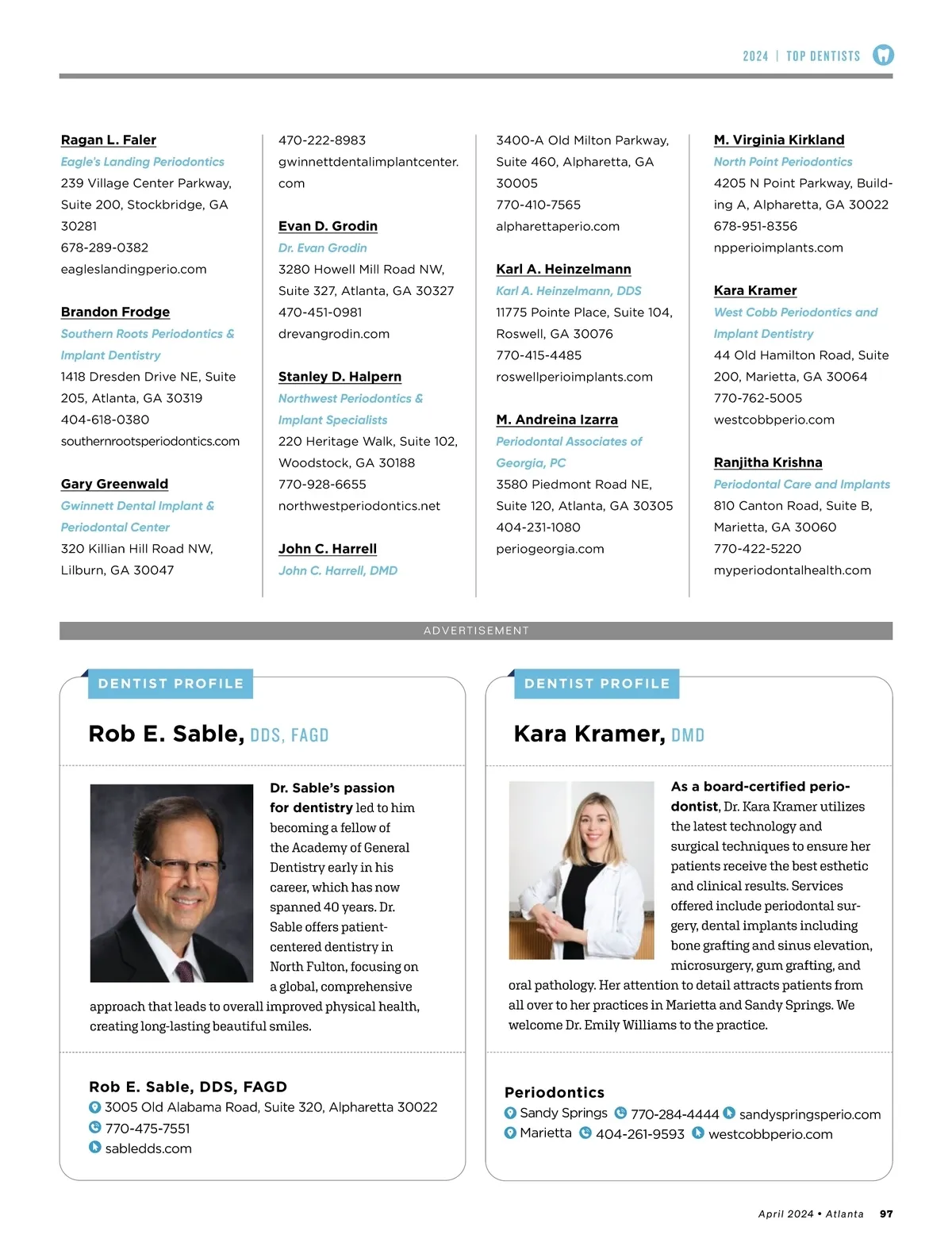 2024 | TOP DENTISTS

Ragan L. Faler
Eagle's Landing Periodontics
239 Village Center Parkway, Suite 200, Stockbridge, GA 30281
678-289-0382
eagleslandingperio.com

Brandon Frodge
Southern Roots Periodontics & Implant Dentistry
1418 Dresden Drive NE, Suite 205, Atlanta, GA 30319
404-618-0380
southernrootsperiodontics.com

Gary Greenwald
Gwinnett Dental Implant & Periodontal Center
320 Killian Hill Road NW, Lilburn, GA 30047
470-222-8983
gwinnettdentalimplantcenter.com

Evan D. Grodin
Dr. Evan Grodin
3280 Howell Mill Road NW, Suite 327, Atlanta, GA 30327
470-451-0981
drevangrodin.com

Stanley D. Halpern
Northwest Periodontics & Implant Specialists
220 Heritage Walk, Suite 102, Woodstock, GA 30188
770-928-6655
northwestperiodontics.net

John C. Harrell
John C. Harrell, DMD
3400-A Old Milton Parkway, Suite 460, Alpharetta, GA 30005
770-410-7565
alpharettaperio.com

Karl A. Heinzelmann
Karl A. Heinzelmann, DDS
11775 Pointe Place, Suite 104, Roswell, GA 30076
770-415-4485
roswellperioimplants.com

M. Andreina Izarra
Periodontal Associates of Georgia, PC
3580 Piedmont Road NE, Suite 120, Atlanta, GA 30305
404-231-1080
periogeorgia.com

M. Virginia Kirkland
North Point Periodontics
4205 N Point Parkway, Building A, Alpharetta, GA 30022
678-951-8356
npperioimplants.com

Kara Kramer
West Cobb Periodontics and Implant Dentistry
44 Old Hamilton Road, Suite 200, Marietta, GA 30064
770-762-5005
westcobbperio.com

Ranjitha Krishna
Periodontal Care and Implants
810 Canton Road, Suite B, Marietta, GA 30060
770-422-5220
myperiodontalhealth.com

ADVERTISEMENT

DENTIST PROFILE

Rob E. Sable, DDS, FAGD

Dr. Sable's passion for dentistry led to him becoming a fellow of the Academy of General Dentistry early in his career, which has now spanned 40 years. Dr. Sable offers patient-centered dentistry in North Fulton, focusing on a global, comprehensive approach that leads to overall improved physical health, creating long-lasting beautiful smiles.

Rob E. Sable, DDS, FAGD
3005 Old Alabama Road, Suite 320, Alpharetta 30022
770-475-7551
sabledds.com

DENTIST PROFILE

Kara Kramer, DMD

As a board-certified periodontist, Dr. Kara Kramer utilizes the latest technology and surgical techniques to ensure her patients receive the best esthetic and clinical results. Services offered include periodontal surgery, dental implants including bone grafting and sinus elevation, microsurgery, gum grafting, and oral pathology. Her attention to detail attracts patients from all over to her practices in Marietta and Sandy Springs. We welcome Dr. Emily Williams to the practice.

Periodontics
Sandy Springs 770-284-4444 sandyspringsperio.com
Marietta 404-261-9593 westcobbperio.com

April 2024 • Atlanta 97